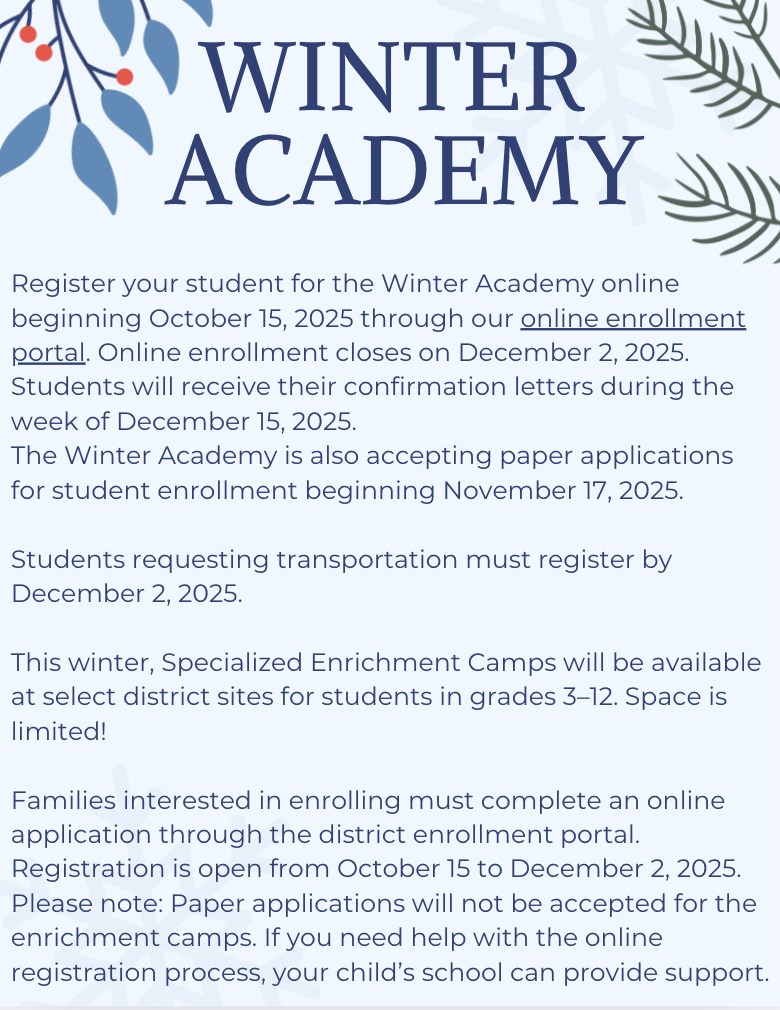 WINTER ACADEMY

Register your student for the Winter Academy online beginning October 15, 2025 through our online enrollment portal. Online enrollment closes on December 2, 2025. Students will receive their confirmation letters during the week of December 15, 2025.
The Winter Academy is also accepting paper applications for student enrollment beginning November 17, 2025.

Students requesting transportation must register by December 2, 2025.

This winter, Specialized Enrichment Camps will be available at select district sites for students in grades 3–12. Space is limited!

Families interested in enrolling must complete an online application through the district enrollment portal. Registration is open from October 15 to December 2, 2025. Please note: Paper applications will not be accepted for the enrichment camps. If you need help with the online registration process, your child's school can provide support.